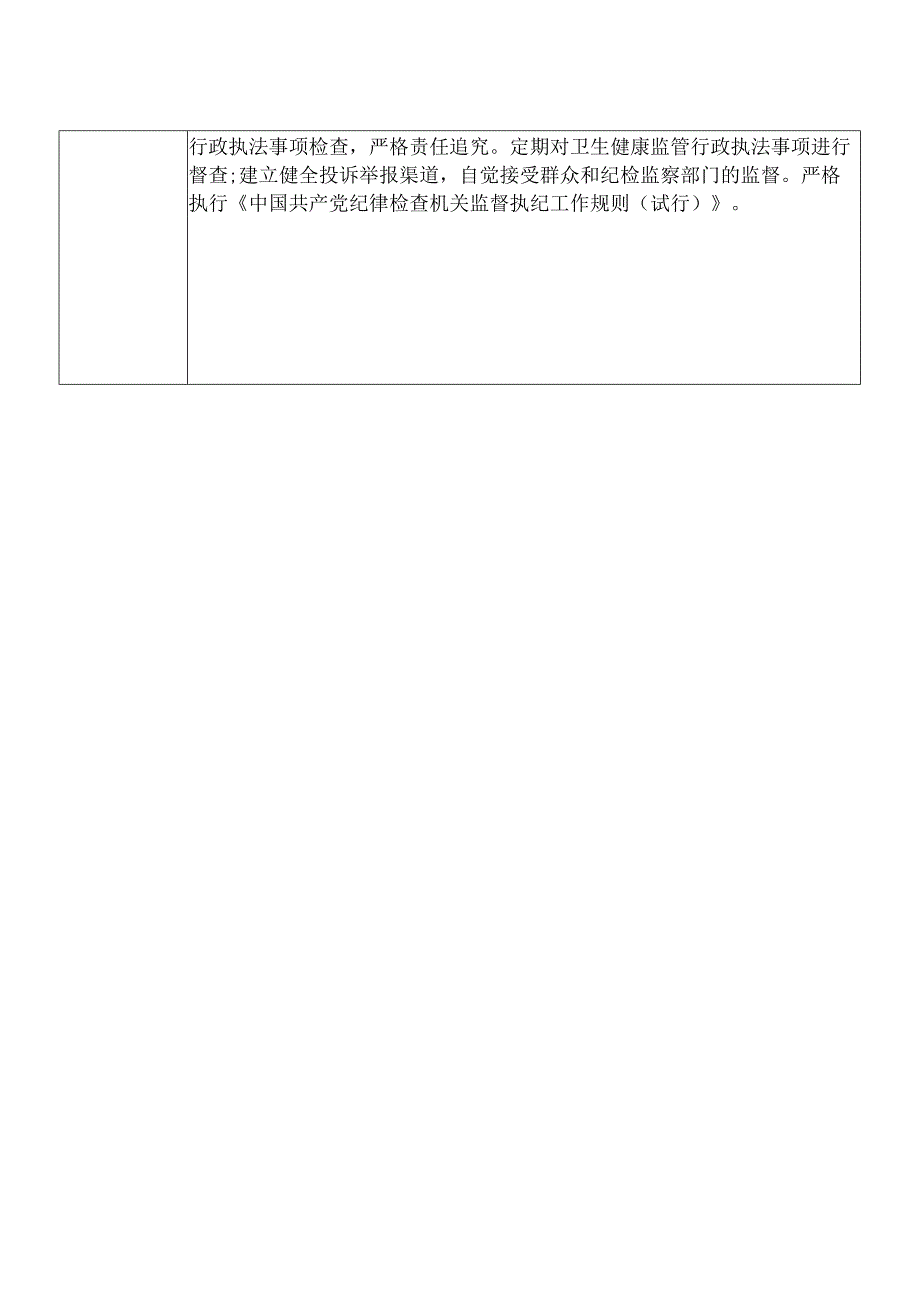 |  | 行政执法事项检查，严格责任追究。定期对卫生健康监管行政执法事项进行督查;建立健全投诉举报渠道，自觉接受群众和纪检监察部门的监督。严格执行《中国共产党纪律检查机关监督执纪工作规则（试行）》。 |
|---|---|